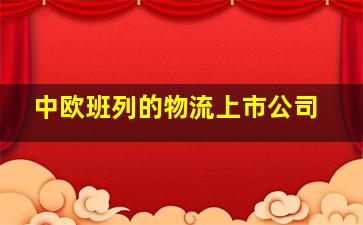 中欧班列的物流上市公司